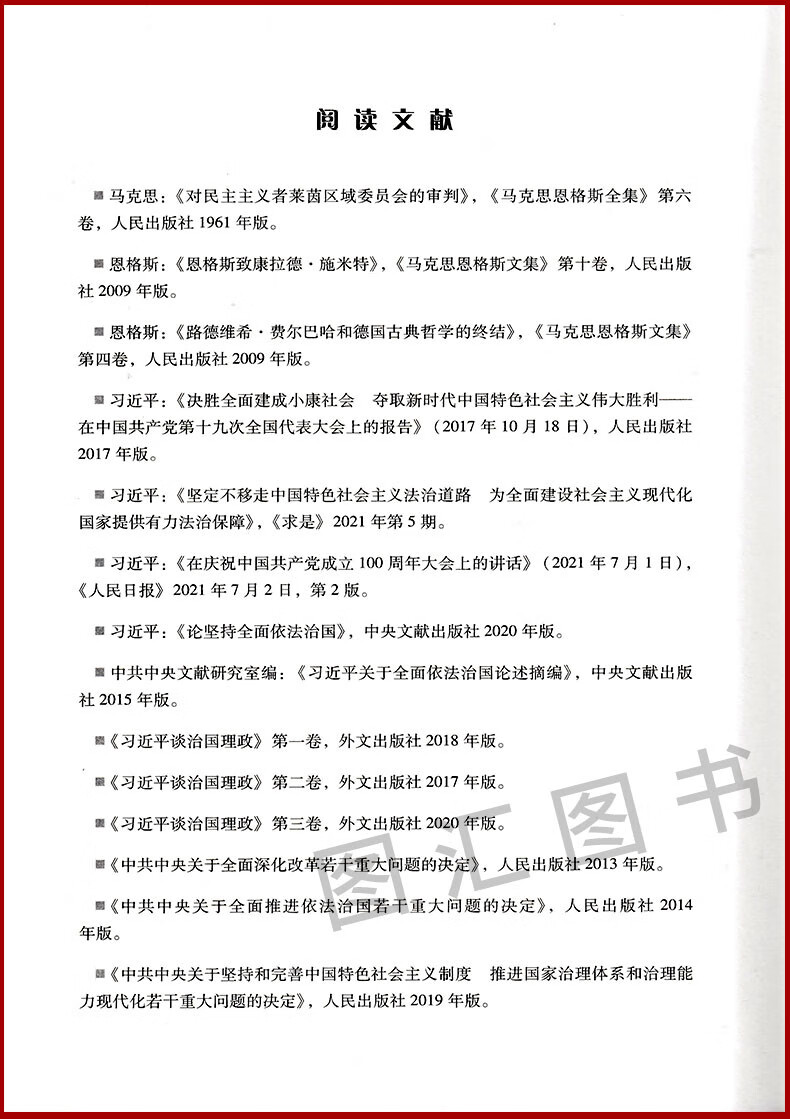 阅读文献

■ 马克思：《对民主主义者莱茵区域委员会的审判》，《马克思恩格斯全集》第六卷，人民出版社 1961 年版。

■ 恩格斯：《恩格斯致康拉德·施米特》，《马克思恩格斯文集》第十卷，人民出版社 2009 年版。

■ 恩格斯：《路德维希·费尔巴哈和德国古典哲学的终结》，《马克思恩格斯文集》第四卷，人民出版社 2009 年版。

■ 习近平：《决胜全面建成小康社会 夺取新时代中国特色社会主义伟大胜利——在中国共产党第十九次全国代表大会上的报告》（2017 年 10 月 18 日），人民出版社 2017 年版。

■ 习近平：《坚定不移走中国特色社会主义法治道路 为全面建设社会主义现代化国家提供有力法治保障》，《求是》2021 年第 5 期。

■ 习近平：《在庆祝中国共产党成立 100 周年大会上的讲话》（2021 年 7 月 1 日），《人民日报》2021 年 7 月 2 日，第 2 版。

■ 习近平：《论坚持全面依法治国》，中央文献出版社 2020 年版。

■ 中共中央文献研究室编：《习近平关于全面依法治国论述摘编》，中央文献出版社 2015 年版。

■《习近平谈治国理政》第一卷，外文出版社 2018 年版。

■《习近平谈治国理政》第二卷，外文出版社 2017 年版。

■《习近平谈治国理政》第三卷，外文出版社 2020 年版。

■《中共中央关于全面深化改革若干重大问题的决定》，人民出版社 2013 年版。

■《中共中央关于全面推进依法治国若干重大问题的决定》，人民出版社 2014 年版。

■《中共中央关于坚持和完善中国特色社会主义制度 推进国家治理体系和治理能力现代化若干重大问题的决定》，人民出版社 2019 年版。

图汇图书